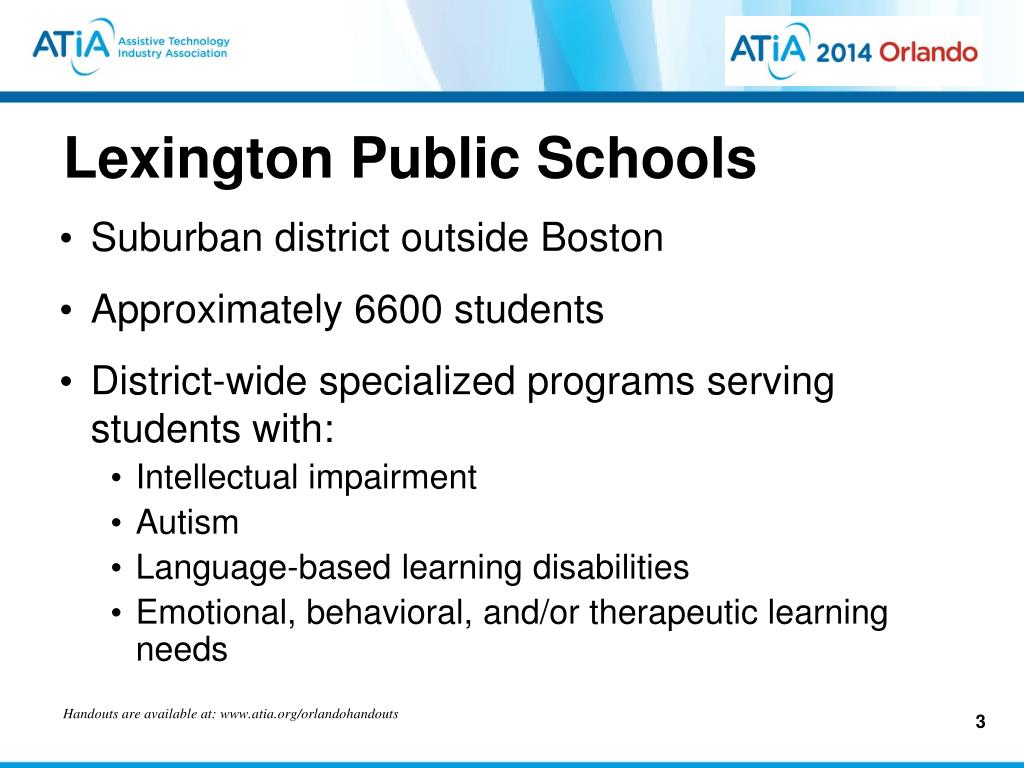 ATiA Assistive Technology Industry Association

ATiA 2014 Orlando

Lexington Public Schools

• Suburban district outside Boston
• Approximately 6600 students
• District-wide specialized programs serving students with:
  • Intellectual impairment
  • Autism
  • Language-based learning disabilities
  • Emotional, behavioral, and/or therapeutic learning needs

Handouts are available at: www.atia.org/orlandohandouts

3